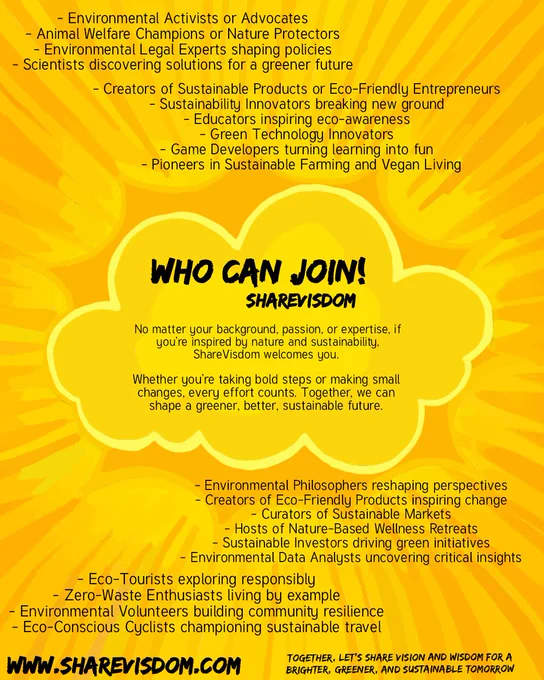 - Environmental Activists or Advocates
- Animal Welfare Champions or Nature Protectors
- Environmental Legal Experts shaping policies
- Scientists discovering solutions for a greener future

- Creators of Sustainable Products or Eco-Friendly Entrepreneurs
- Sustainability Innovators breaking new ground
- Educators inspiring eco-awareness
- Green Technology Innovators
- Game Developers turning learning into fun
- Pioneers in Sustainable Farming and Vegan Living

WHO CAN JOIN!
SHAREVISDOM

No matter your background, passion, or expertise, if you're inspired by nature and sustainability, ShareVisdom welcomes you.

Whether you're taking bold steps or making small changes, every effort counts. Together, we can shape a greener, better, sustainable future.

- Environmental Philosophers reshaping perspectives
- Creators of Eco-Friendly Products inspiring change
- Curators of Sustainable Markets
- Hosts of Nature-Based Wellness Retreats
- Sustainable Investors driving green initiatives
- Environmental Data Analysts uncovering critical insights

- Eco-Tourists exploring responsibly
- Zero-Waste Enthusiasts living by example
- Environmental Volunteers building community resilience
- Eco-Conscious Cyclists championing sustainable travel

WWW.SHAREVISDOM.COM

TOGETHER, LET'S SHARE VISION AND WISDOM FOR A BRIGHTER, GREENER, AND SUSTAINABLE TOMORROW